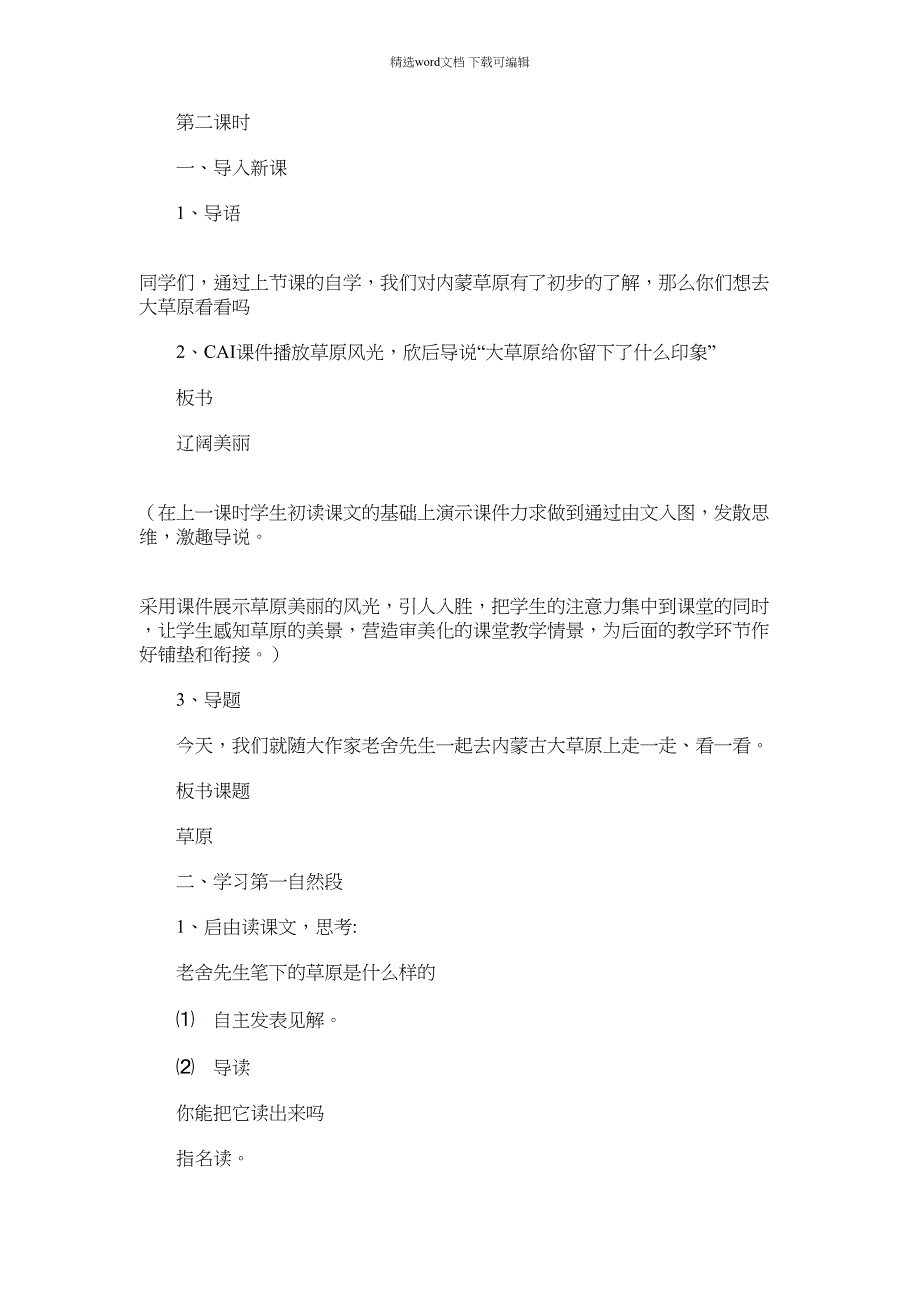 精选word文档 下载可编辑

第二课时

一、导入新课

1、导语

同学们，通过上节课的自学，我们对内蒙草原有了初步的了解，那么你们想去大草原看看吗

2、CAI课件播放草原风光，欣后导说“大草原给你留下了什么印象”

板书

辽阔美丽

（在上一课时学生初读课文的基础上演示课件力求做到通过由文入图，发散思维，激趣导说。

采用课件展示草原美丽的风光，引人入胜，把学生的注意力集中到课堂的同时，让学生感知草原的美景，营造审美化的课堂教学情景，为后面的教学环节作好铺垫和衔接。）

3、导题

今天，我们就随大作家老舍先生一起去内蒙古大草原上走一走、看一看。

板书课题

草原

二、学习第一自然段

1、启由读课文，思考:

老舍先生笔下的草原是什么样的

⑴ 自主发表见解。

⑵ 导读

你能把它读出来吗

指名读。